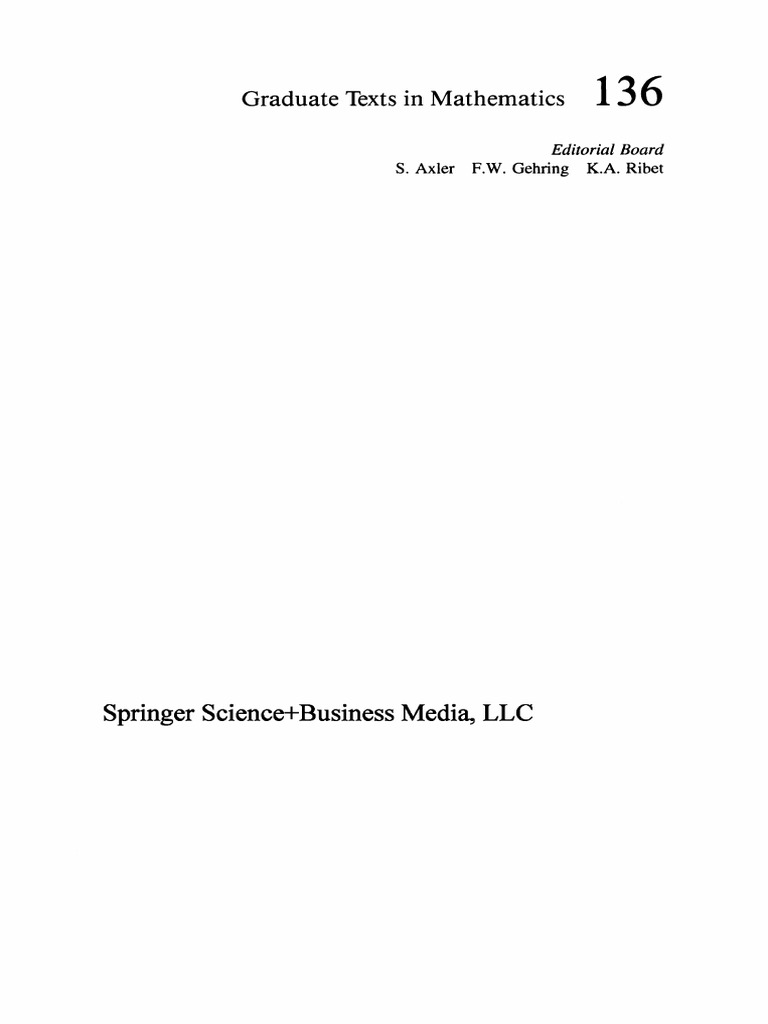 Graduate Texts in Mathematics 136

Editorial Board
S. Axler F.W. Gehring K.A. Ribet

Springer Science+Business Media, LLC